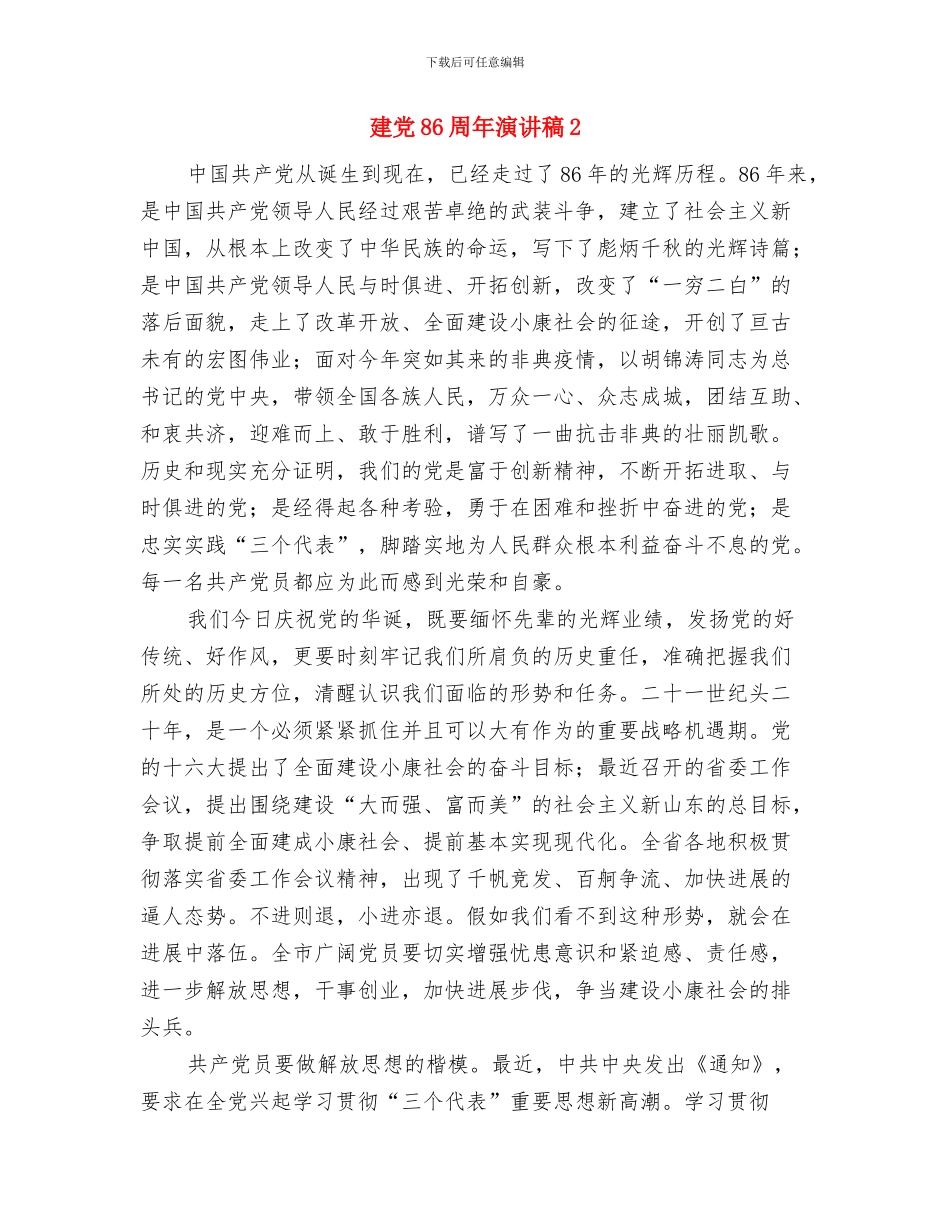 下载后可任意编辑

建党86周年演讲稿2

中国共产党从诞生到现在，已经走过了86年的光辉历程。86年来，是中国共产党领导人民经过艰苦卓绝的武装斗争，建立了社会主义新中国，从根本上改变了中华民族的命运，写下了彪炳千秋的光辉诗篇；是中国共产党领导人民与时俱进、开拓创新，改变了“一穷二白”的落后面貌，走上了改革开放、全面建设小康社会的征途，开创了亘古未有的宏图伟业；面对今年突如其来的非典疫情，以胡锦涛同志为总书记的党中央，带领全国各族人民，万众一心、众志成城，团结互助、和衷共济，迎难而上、敢于胜利，谱写了一曲抗击非典的壮丽凯歌。历史和现实充分证明，我们的党是富于创新精神，不断开拓进取、与时俱进的党；是经得起各种考验，勇于在困难和挫折中奋进的党；是忠实实践“三个代表”，脚踏实地为人民群众根本利益奋斗不息的党。每一名共产党员都应为此而感到光荣和自豪。

我们今日庆祝党的华诞，既要缅怀先辈的光辉业绩，发扬党的好传统、好作风，更要时刻牢记我们所肩负的历史重任，准确把握我们所处的历史方位，清醒认识我们面临的形势和任务。二十一世纪头二十年，是一个必须紧紧抓住并且可以大有作为的重要战略机遇期。党的十六大提出了全面建设小康社会的奋斗目标；最近召开的省委工作会议，提出围绕建设“大而强、富而美”的社会主义新山东的总目标，争取提前全面建成小康社会、提前基本实现现代化。全省各地积极贯彻落实省委工作会议精神，出现了千帆竞发、百舸争流、加快进展的逼人态势。不进则退，小进亦退。假如我们看不到这种形势，就会在进展中落伍。全市广阔党员要切实增强忧患意识和紧迫感、责任感，进一步解放思想，干事创业，加快进展步伐，争当建设小康社会的排头兵。

共产党员要做解放思想的楷模。最近，中共中央发出《通知》，要求在全党兴起学习贯彻“三个代表”重要思想新高潮。学习贯彻